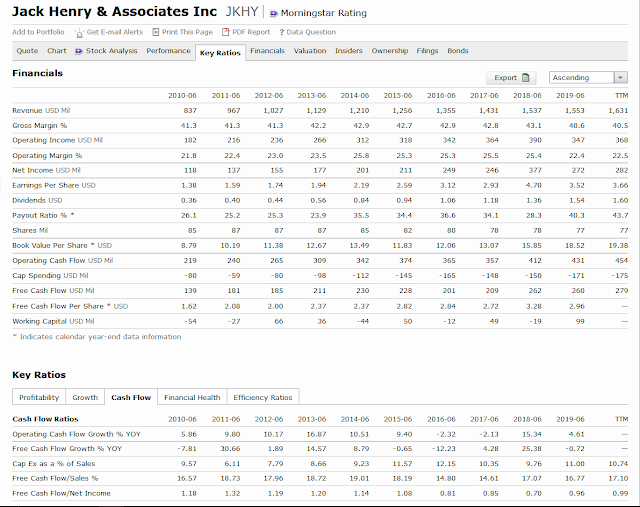 Jack Henry & Associates Inc JKHY | Morningstar Rating

Add to Portfolio Get E-mail Alerts Print This Page PDF Report ? Data Question

Quote Chart Stock Analysis Performance Key Ratios Financials Valuation Insiders Ownership Filings Bonds

Financials

Export Ascending

| | 2010-06 | 2011-06 | 2012-06 | 2013-06 | 2014-06 | 2015-06 | 2016-06 | 2017-06 | 2018-06 | 2019-06 | TTM |
|---|---|---|---|---|---|---|---|---|---|---|---|
| Revenue USD Mil | 837 | 967 | 1,027 | 1,129 | 1,210 | 1,256 | 1,355 | 1,431 | 1,537 | 1,553 | 1,631 |
| Gross Margin % | 41.3 | 41.3 | 41.3 | 42.2 | 42.9 | 42.7 | 42.9 | 42.8 | 43.1 | 40.6 | 40.5 |
| Operating Income USD Mil | 182 | 216 | 236 | 266 | 312 | 318 | 342 | 364 | 390 | 347 | 368 |
| Operating Margin % | 21.8 | 22.4 | 23.0 | 23.5 | 25.8 | 25.3 | 25.3 | 25.5 | 25.4 | 22.4 | 22.5 |
| Net Income USD Mil | 118 | 137 | 155 | 177 | 201 | 211 | 249 | 246 | 377 | 272 | 282 |
| Earnings Per Share USD | 1.38 | 1.59 | 1.74 | 1.94 | 2.19 | 2.59 | 3.12 | 2.93 | 4.70 | 3.52 | 3.66 |
| Dividends USD | 0.36 | 0.40 | 0.44 | 0.56 | 0.84 | 0.94 | 1.06 | 1.18 | 1.36 | 1.54 | 1.60 |
| Payout Ratio % * | 26.1 | 25.2 | 25.3 | 23.9 | 35.5 | 34.4 | 36.6 | 34.1 | 28.3 | 40.3 | 43.7 |
| Shares Mil | 85 | 87 | 87 | 87 | 85 | 82 | 80 | 78 | 78 | 77 | 77 |
| Book Value Per Share * USD | 8.79 | 10.19 | 11.38 | 12.67 | 13.49 | 11.83 | 12.06 | 13.07 | 15.85 | 18.52 | 19.38 |
| Operating Cash Flow USD Mil | 219 | 240 | 265 | 309 | 342 | 374 | 365 | 357 | 412 | 431 | 454 |
| Cap Spending USD Mil | -80 | -59 | -80 | -98 | -112 | -145 | -165 | -148 | -150 | -171 | -175 |
| Free Cash Flow USD Mil | 139 | 181 | 185 | 211 | 230 | 228 | 201 | 209 | 262 | 260 | 279 |
| Free Cash Flow Per Share * USD | 1.62 | 2.08 | 2.00 | 2.37 | 2.37 | 2.82 | 2.84 | 2.72 | 3.28 | 2.96 | — |
| Working Capital USD Mil | -54 | -27 | 66 | 36 | -44 | 50 | -12 | 49 | -19 | 99 | — |

* Indicates calendar year-end data information

Key Ratios

Profitability Growth Cash Flow Financial Health Efficiency Ratios

| Cash Flow Ratios | 2010-06 | 2011-06 | 2012-06 | 2013-06 | 2014-06 | 2015-06 | 2016-06 | 2017-06 | 2018-06 | 2019-06 | TTM |
|---|---|---|---|---|---|---|---|---|---|---|---|
| Operating Cash Flow Growth % YOY | 5.86 | 9.80 | 10.17 | 16.87 | 10.51 | 9.40 | -2.32 | -2.13 | 15.34 | 4.61 | — |
| Free Cash Flow Growth % YOY | -7.81 | 30.66 | 1.89 | 14.57 | 8.79 | -0.65 | -12.23 | 4.28 | 25.38 | -0.72 | — |
| Cap Ex as a % of Sales | 9.57 | 6.11 | 7.79 | 8.66 | 9.23 | 11.57 | 12.15 | 10.35 | 9.76 | 11.00 | 10.74 |
| Free Cash Flow/Sales % | 16.57 | 18.73 | 17.96 | 18.72 | 19.01 | 18.19 | 14.80 | 14.61 | 17.07 | 16.77 | 17.10 |
| Free Cash Flow/Net Income | 1.18 | 1.32 | 1.19 | 1.20 | 1.14 | 1.08 | 0.81 | 0.85 | 0.70 | 0.96 | 0.99 |